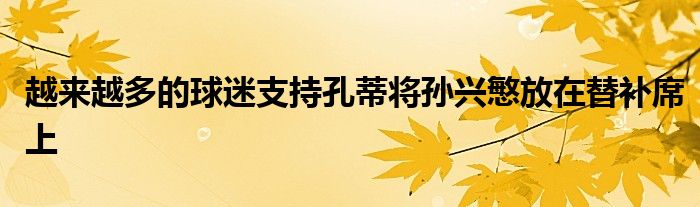 越来越多的球迷支持孔蒂将孙兴慜放在替补席上